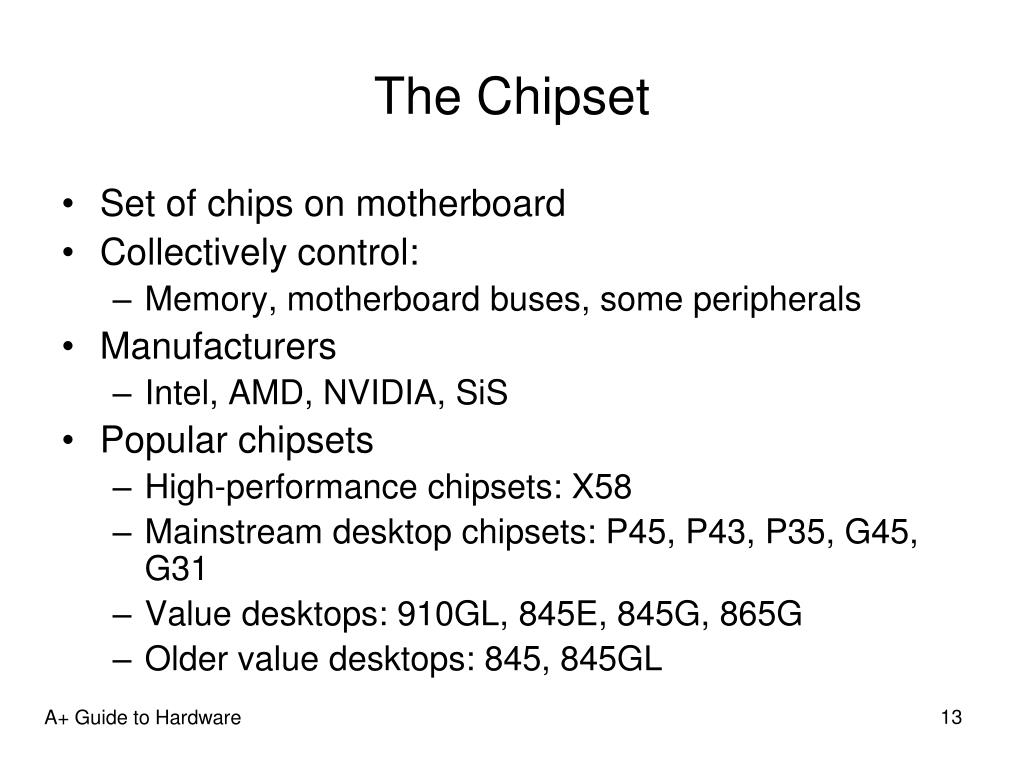 The Chipset

• Set of chips on motherboard
• Collectively control:
  – Memory, motherboard buses, some peripherals
• Manufacturers
  – Intel, AMD, NVIDIA, SiS
• Popular chipsets
  – High-performance chipsets: X58
  – Mainstream desktop chipsets: P45, P43, P35, G45, G31
  – Value desktops: 910GL, 845E, 845G, 865G
  – Older value desktops: 845, 845GL

A+ Guide to Hardware

13